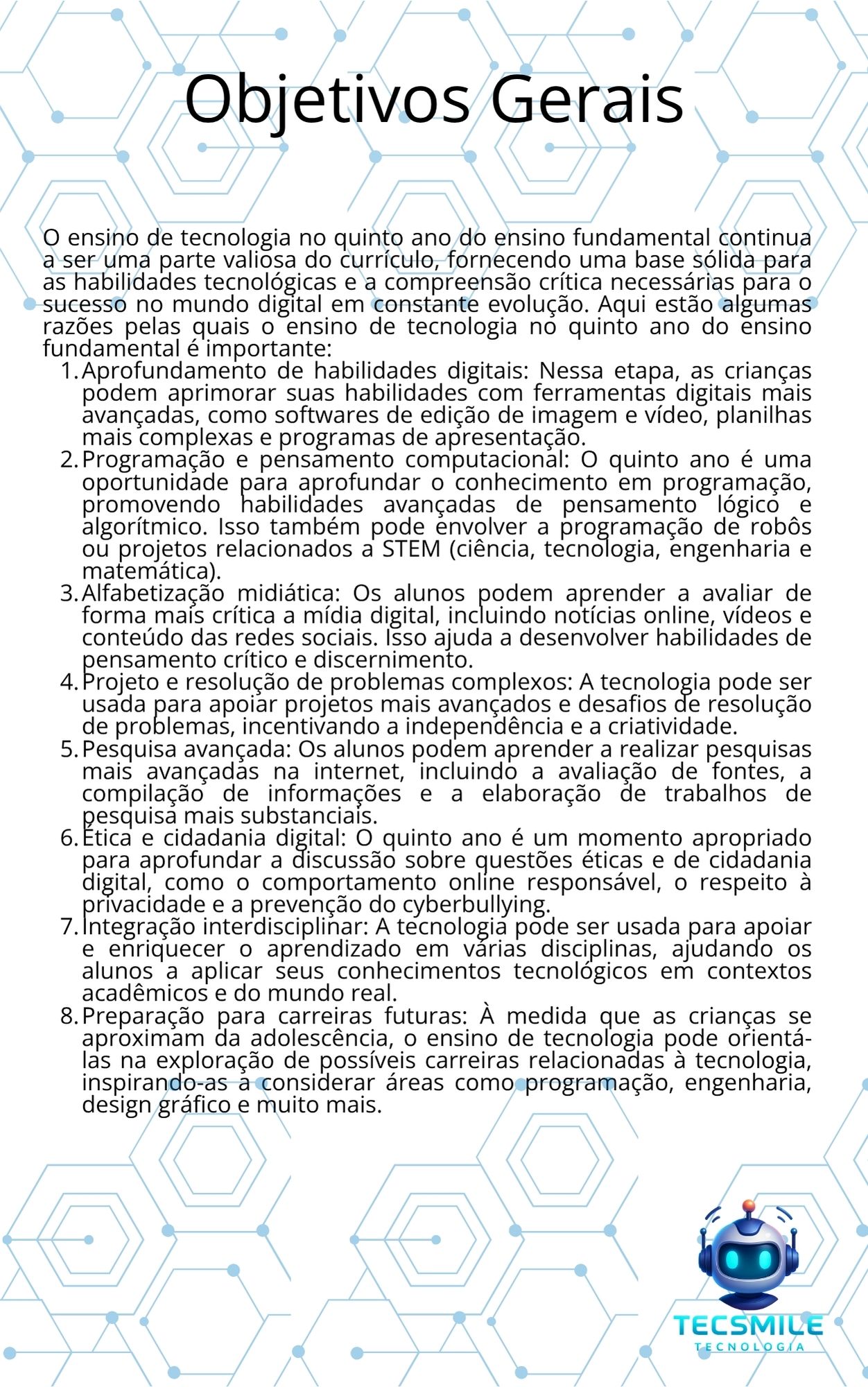 Objetivos Gerais

O ensino de tecnologia no quinto ano do ensino fundamental continua a ser uma parte valiosa do currículo, fornecendo uma base sólida para as habilidades tecnológicas e a compreensão crítica necessárias para o sucesso no mundo digital em constante evolução. Aqui estão algumas razões pelas quais o ensino de tecnologia no quinto ano do ensino fundamental é importante:

1. Aprofundamento de habilidades digitais: Nessa etapa, as crianças podem aprimorar suas habilidades com ferramentas digitais mais avançadas, como softwares de edição de imagem e vídeo, planilhas mais complexas e programas de apresentação.
2. Programação e pensamento computacional: O quinto ano é uma oportunidade para aprofundar o conhecimento em programação, promovendo habilidades avançadas de pensamento lógico e algorítmico. Isso também pode envolver a programação de robôs ou projetos relacionados a STEM (ciência, tecnologia, engenharia e matemática).
3. Alfabetização midiática: Os alunos podem aprender a avaliar de forma mais crítica a mídia digital, incluindo notícias online, vídeos e conteúdo das redes sociais. Isso ajuda a desenvolver habilidades de pensamento crítico e discernimento.
4. Projeto e resolução de problemas complexos: A tecnologia pode ser usada para apoiar projetos mais avançados e desafios de resolução de problemas, incentivando a independência e a criatividade.
5. Pesquisa avançada: Os alunos podem aprender a realizar pesquisas mais avançadas na internet, incluindo a avaliação de fontes, a compilação de informações e a elaboração de trabalhos de pesquisa mais substanciais.
6. Ética e cidadania digital: O quinto ano é um momento apropriado para aprofundar a discussão sobre questões éticas e de cidadania digital, como o comportamento online responsável, o respeito à privacidade e a prevenção do cyberbullying.
7. Integração interdisciplinar: A tecnologia pode ser usada para apoiar e enriquecer o aprendizado em várias disciplinas, ajudando os alunos a aplicar seus conhecimentos tecnológicos em contextos acadêmicos e do mundo real.
8. Preparação para carreiras futuras: À medida que as crianças se aproximam da adolescência, o ensino de tecnologia pode orientá-las na exploração de possíveis carreiras relacionadas à tecnologia, inspirando-as a considerar áreas como programação, engenharia, design gráfico e muito mais.

TECSMILE
TECNOLOGIA